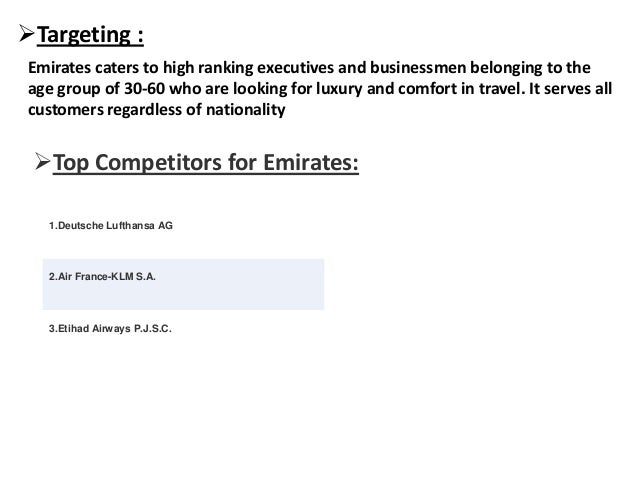 ➢Targeting :

Emirates caters to high ranking executives and businessmen belonging to the age group of 30-60 who are looking for luxury and comfort in travel. It serves all customers regardless of nationality

➢Top Competitors for Emirates:

1.Deutsche Lufthansa AG

2.Air France-KLM S.A.

3.Etihad Airways P.J.S.C.